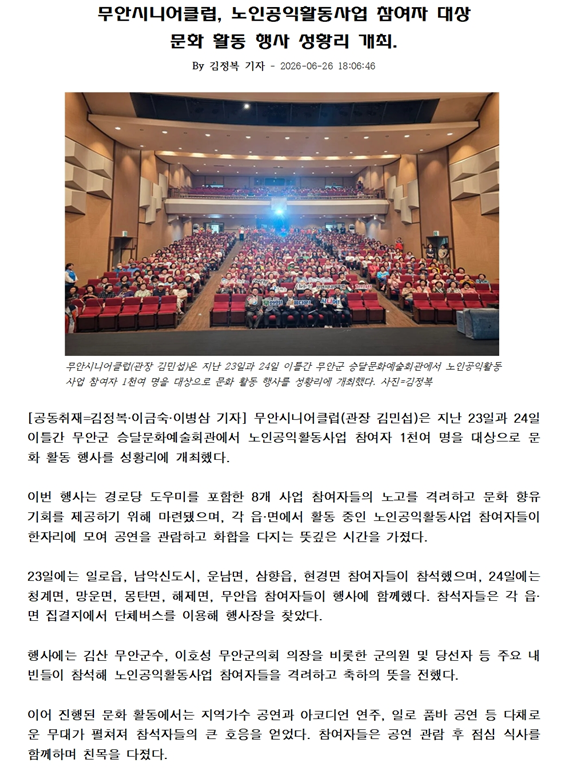 무안시니어클럽, 노인공익활동사업 참여자 대상
문화 활동 행사 성황리 개최.

By 김정복 기자 - 2026-06-26 18:06:46

무안시니어클럽(관장 김민섭)은 지난 23일과 24일 이틀간 무안군 승달문화예술회관에서 노인공익활동사업 참여자 1천여 명을 대상으로 문화 활동 행사를 성황리에 개최했다. 사진=김정복

[공동취재=김정복·이금숙·이병삼 기자] 무안시니어클럽(관장 김민섭)은 지난 23일과 24일 이틀간 무안군 승달문화예술회관에서 노인공익활동사업 참여자 1천여 명을 대상으로 문화 활동 행사를 성황리에 개최했다.

이번 행사는 경로당 도우미를 포함한 8개 사업 참여자들의 노고를 격려하고 문화 향유 기회를 제공하기 위해 마련됐으며, 각 읍·면에서 활동 중인 노인공익활동사업 참여자들이 한자리에 모여 공연을 관람하고 화합을 다지는 뜻깊은 시간을 가졌다.

23일에는 일로읍, 남악신도시, 운남면, 삼향읍, 현경면 참여자들이 참석했으며, 24일에는 청계면, 망운면, 몽탄면, 해제면, 무안읍 참여자들이 행사에 함께했다. 참석자들은 각 읍·면 집결지에서 단체버스를 이용해 행사장을 찾았다.

행사에는 김산 무안군수, 이호성 무안군의회 의장을 비롯한 군의원 및 당선자 등 주요 내빈들이 참석해 노인공익활동사업 참여자들을 격려하고 축하의 뜻을 전했다.

이어 진행된 문화 활동에서는 지역가수 공연과 아코디언 연주, 일로 품바 공연 등 다채로운 무대가 펼쳐져 참석자들의 큰 호응을 얻었다. 참여자들은 공연 관람 후 점심 식사를 함께하며 친목을 다졌다.